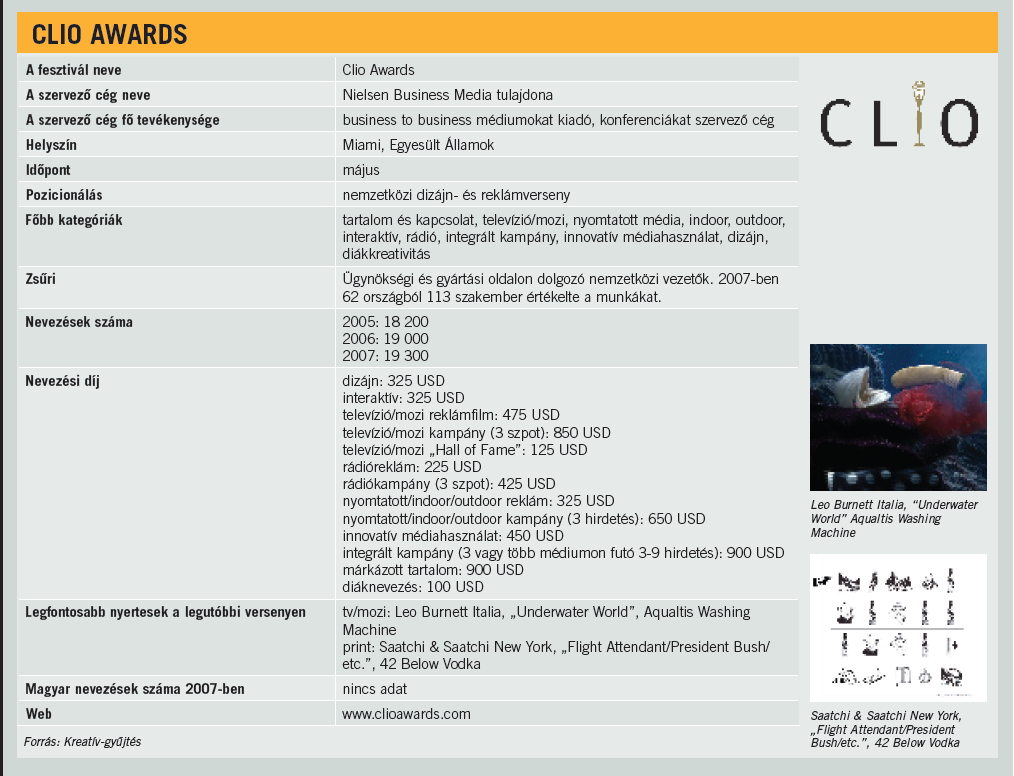 CLIO AWARDS

| A fesztivál neve | Clio Awards |
|---|---|
| A szervező cég neve | Nielsen Business Media tulajdona |
| A szervező cég fő tevékenysége | business to business médiumokat kiadó, konferenciákat szervező cég |
| Helyszín | Miami, Egyesült Államok |
| Időpont | május |
| Pozicionálás | nemzetközi dizájn- és reklámverseny |
| Főbb kategóriák | tartalom és kapcsolat, televízió/mozi, nyomtatott média, indoor, outdoor, interaktív, rádió, integrált kampány, innovatív médiahasználat, dizájn, diákkreativitás |
| Zsűri | Ügynökségi és gyártási oldalon dolgozó nemzetközi vezetők. 2007-ben 62 országból 113 szakember értékelte a munkákat. |
| Nevezések száma | 2005: 18 200 2006: 19 000 2007: 19 300 |
| Nevezési díj | dizájn: 325 USD interaktív: 325 USD televízió/mozi reklámfilm: 475 USD televízió/mozi kampány (3 szpot): 850 USD televízió/mozi „Hall of Fame": 125 USD rádióreklám: 225 USD rádiókampány (3 szpot): 425 USD nyomtatott/indoor/outdoor reklám: 325 USD nyomtatott/indoor/outdoor kampány (3 hirdetés): 650 USD innovatív médiahasználat: 450 USD integrált kampány (3 vagy több médiumon futó 3-9 hirdetés): 900 USD márkázott tartalom: 900 USD diáknevezés: 100 USD |
| Legfontosabb nyertesek a legutóbbi versenyen | tv/mozi: Leo Burnett Italia, „Underwater World", Aqualtis Washing Machine print: Saatchi & Saatchi New York, „Flight Attendant/President Bush/etc.", 42 Below Vodka |
| Magyar nevezések száma 2007-ben | nincs adat |
| Web | www.clioawards.com |

Forrás: Kreatív-gyűjtés

CLIO

Leo Burnett Italia, "Underwater World" Aqualtis Washing Machine

Saatchi & Saatchi New York, „Flight Attendant/President Bush/etc.", 42 Below Vodka